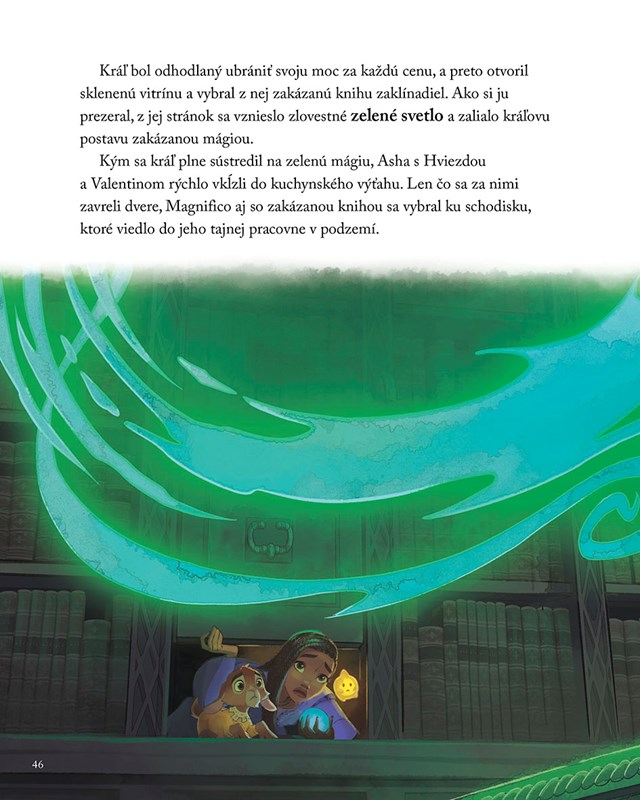 Kráľ bol odhodlaný ubrániť svoju moc za každú cenu, a preto otvoril sklenenú vitrínu a vybral z nej zakázanú knihu zaklínadiel. Ako si ju prezeral, z jej stránok sa vznieslo zlovestné zelené svetlo a zalialo kráľovu postavu zakázanou mágiou.

Kým sa kráľ plne sústredil na zelenú mágiu, Asha s Hviezdou a Valentinom rýchlo vkĺzli do kuchynského výťahu. Len čo sa za nimi zavreli dvere, Magnifico aj so zakázanou knihou sa vybral ku schodisku, ktoré viedlo do jeho tajnej pracovne v podzemí.

46